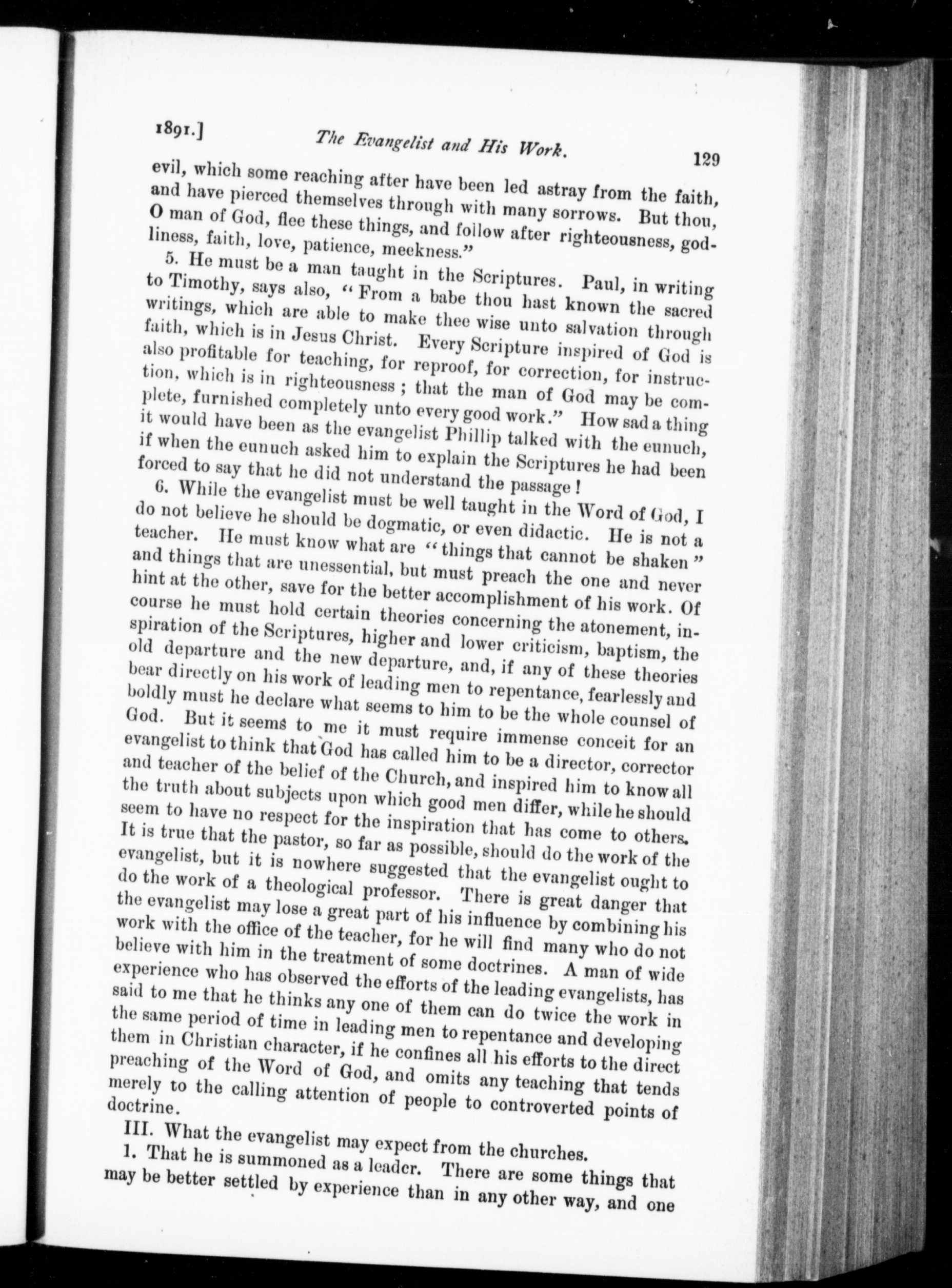 1891.] The Evangelist and His Work. 129

evil, which some reaching after have been led astray from the faith, and have pierced themselves through with many sorrows. But thou, O man of God, flee these things, and follow after righteousness, godliness, faith, love, patience, meekness."

5. He must be a man taught in the Scriptures. Paul, in writing to Timothy, says also, "From a babe thou hast known the sacred writings, which are able to make thee wise unto salvation through faith, which is in Jesus Christ. Every Scripture inspired of God is also profitable for teaching, for reproof, for correction, for instruction, which is in righteousness; that the man of God may be complete, furnished completely unto every good work." How sad a thing it would have been as the evangelist Phillip talked with the eunuch, if when the eunuch asked him to explain the Scriptures he had been forced to say that he did not understand the passage!

6. While the evangelist must be well taught in the Word of God, I do not believe he should be dogmatic, or even didactic. He is not a teacher. He must know what are "things that cannot be shaken" and things that are unessential, but must preach the one and never hint at the other, save for the better accomplishment of his work. Of course he must hold certain theories concerning the atonement, inspiration of the Scriptures, higher and lower criticism, baptism, the old departure and the new departure, and, if any of these theories bear directly on his work of leading men to repentance, fearlessly and boldly must he declare what seems to him to be the whole counsel of God. But it seems to me it must require immense conceit for an evangelist to think that God has called him to be a director, corrector and teacher of the belief of the Church, and inspired him to know all the truth about subjects upon which good men differ, while he should seem to have no respect for the inspiration that has come to others. It is true that the pastor, so far as possible, should do the work of the evangelist, but it is nowhere suggested that the evangelist ought to do the work of a theological professor. There is great danger that the evangelist may lose a great part of his influence by combining his work with the office of the teacher, for he will find many who do not believe with him in the treatment of some doctrines. A man of wide experience who has observed the efforts of the leading evangelists, has said to me that he thinks any one of them can do twice the work in the same period of time in leading men to repentance and developing them in Christian character, if he confines all his efforts to the direct preaching of the Word of God, and omits any teaching that tends merely to the calling attention of people to controverted points of doctrine.

III. What the evangelist may expect from the churches.

1. That he is summoned as a leader. There are some things that may be better settled by experience than in any other way, and one